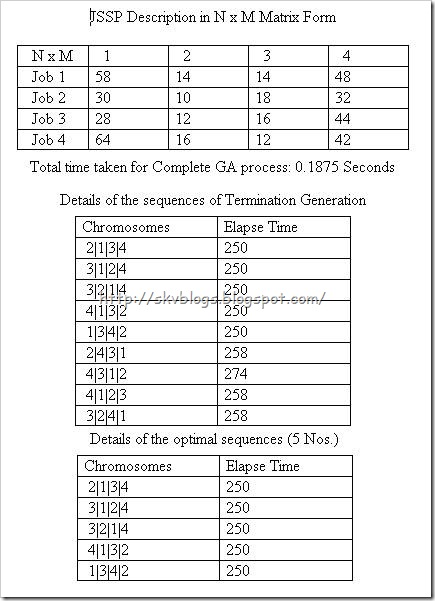 JSSP Description in N x M Matrix Form

| N x M | 1 | 2 | 3 | 4 |
|---|---|---|---|---|
| Job 1 | 58 | 14 | 14 | 48 |
| Job 2 | 30 | 10 | 18 | 32 |
| Job 3 | 28 | 12 | 16 | 44 |
| Job 4 | 64 | 16 | 12 | 42 |

Total time taken for Complete GA process: 0.1875 Seconds

Details of the sequences of Termination Generation

| Chromosomes | Elapse Time |
|---|---|
| 2\|1\|3\|4 | 250 |
| 3\|1\|2\|4 | 250 |
| 3\|2\|1\|4 | 250 |
| 4\|1\|3\|2 | 250 |
| 1\|3\|4\|2 | 250 |
| 2\|4\|3\|1 | 258 |
| 4\|3\|1\|2 | 274 |
| 4\|1\|2\|3 | 258 |
| 3\|2\|4\|1 | 258 |

http://skvblogs.blogspot.com/

Details of the optimal sequences (5 Nos.)

| Chromosomes | Elapse Time |
|---|---|
| 2\|1\|3\|4 | 250 |
| 3\|1\|2\|4 | 250 |
| 3\|2\|1\|4 | 250 |
| 4\|1\|3\|2 | 250 |
| 1\|3\|4\|2 | 250 |